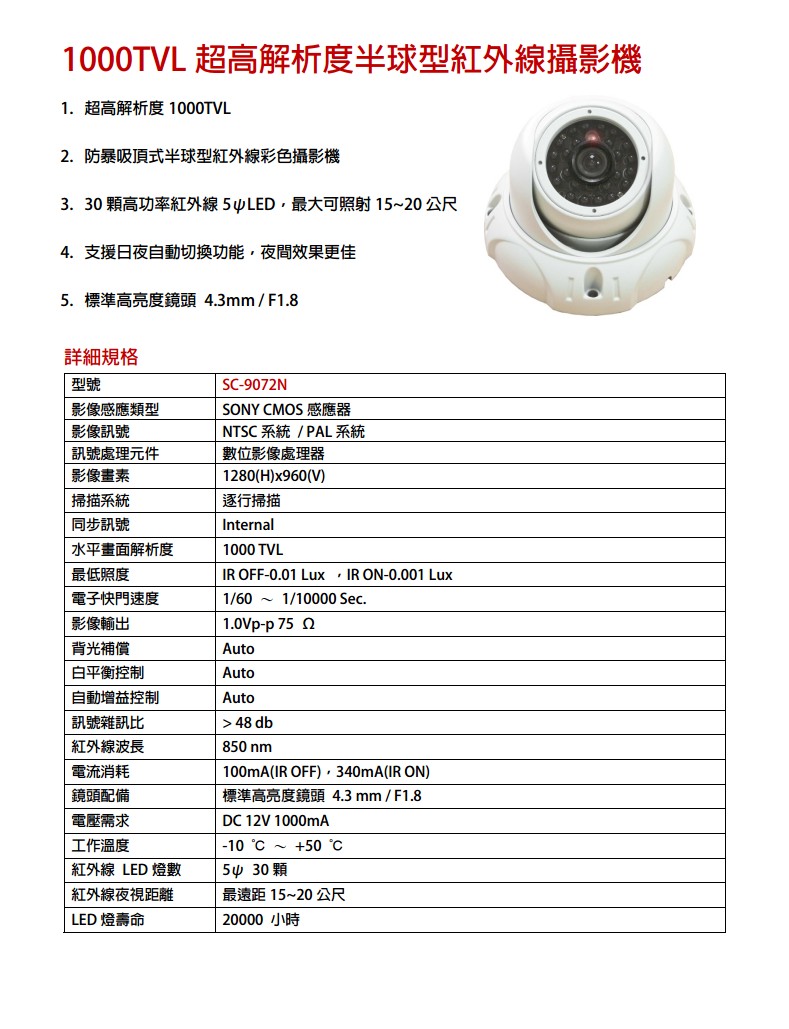 1000TVL 超高解析度半球型紅外線攝影機

1. 超高解析度 1000TVL

2. 防暴吸頂式半球型紅外線彩色攝影機

3. 30 顆高功率紅外線 5ψLED，最大可照射 15~20 公尺

4. 支援日夜自動切換功能，夜間效果更佳

5. 標準高亮度鏡頭 4.3mm / F1.8

詳細規格

| 型號 | SC-9072N |
|---|---|
| 影像感應類型 | SONY CMOS 感應器 |
| 影像訊號 | NTSC 系統 / PAL 系統 |
| 訊號處理元件 | 數位影像處理器 |
| 影像畫素 | 1280(H)x960(V) |
| 掃描系統 | 逐行掃描 |
| 同步訊號 | Internal |
| 水平畫面解析度 | 1000 TVL |
| 最低照度 | IR OFF-0.01 Lux ，IR ON-0.001 Lux |
| 電子快門速度 | 1/60 ～ 1/10000 Sec. |
| 影像輸出 | 1.0Vp-p 75 Ω |
| 背光補償 | Auto |
| 白平衡控制 | Auto |
| 自動增益控制 | Auto |
| 訊號雜訊比 | > 48 db |
| 紅外線波長 | 850 nm |
| 電流消耗 | 100mA(IR OFF)，340mA(IR ON) |
| 鏡頭配備 | 標準高亮度鏡頭 4.3 mm / F1.8 |
| 電壓需求 | DC 12V 1000mA |
| 工作溫度 | -10 ℃ ～ +50 ℃ |
| 紅外線 LED 燈數 | 5ψ 30 顆 |
| 紅外線夜視距離 | 最遠距 15~20 公尺 |
| LED 燈壽命 | 20000 小時 |